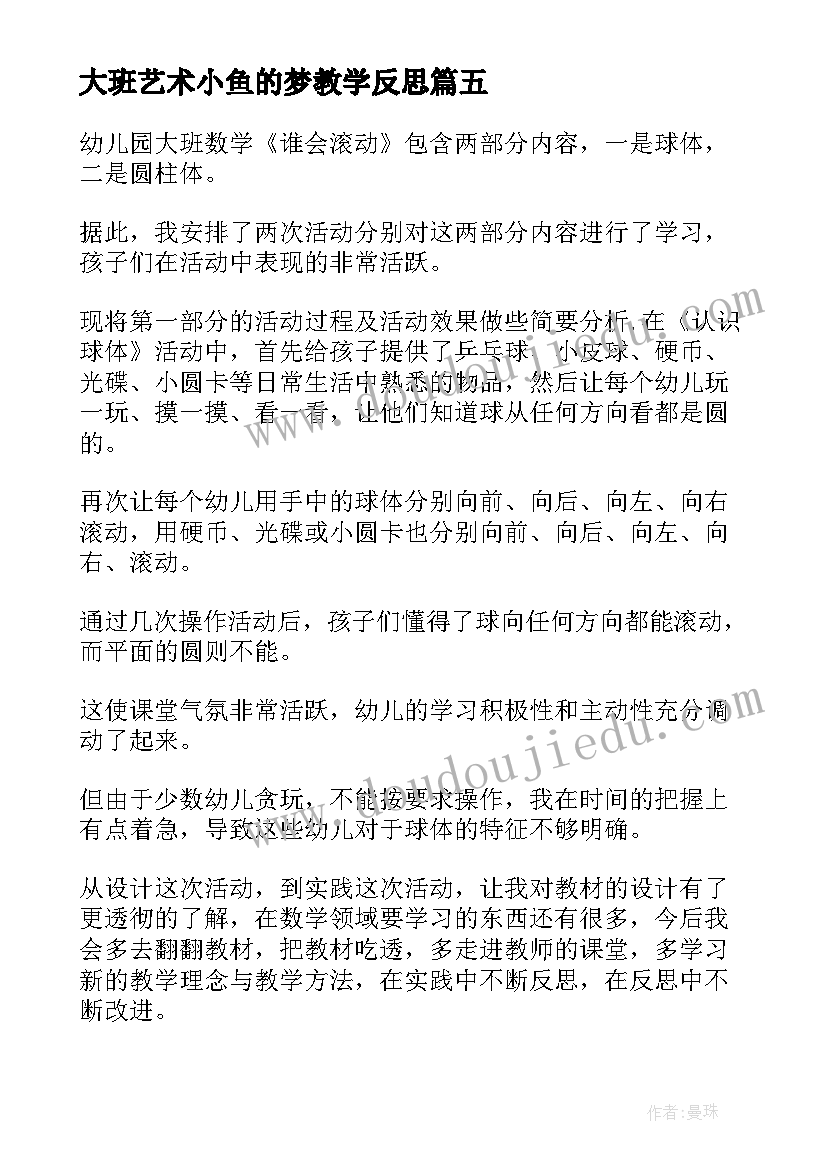 大班艺术小鱼的梦教学反思篇五

幼儿园大班数学《谁会滚动》包含两部分内容，一是球体，二是圆柱体。

据此，我安排了两次活动分别对这两部分内容进行了学习，孩子们在活动中表现的非常活跃。

现将第一部分的活动过程及活动效果做些简要分析.在《认识球体》活动中，首先给孩子提供了乒乓球、小皮球、硬币、光碟、小圆卡等日常生活中熟悉的物品，然后让每个幼儿玩一玩、摸一摸、看一看，让他们知道球从任何方向看都是圆的。

再次让每个幼儿用手中的球体分别向前、向后、向左、向右滚动，用硬币、光碟或小圆卡也分别向前、向后、向左、向右、滚动。

通过几次操作活动后，孩子们懂得了球向任何方向都能滚动，而平面的圆则不能。

这使课堂气氛非常活跃，幼儿的学习积极性和主动性充分调动了起来。

但由于少数幼儿贪玩，不能按要求操作，我在时间的把握上有点着急，导致这些幼儿对于球体的特征不够明确。

从设计这次活动，到实践这次活动，让我对教材的设计有了更透彻的了解，在数学领域要学习的东西还有很多，今后我会多去翻翻教材，把教材吃透，多走进教师的课堂，多学习新的教学理念与教学方法，在实践中不断反思，在反思中不断改进。

www.doudoujiedu.com

作者：曼珠